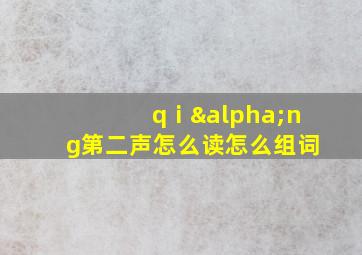 q i &alpha;n g第二声怎么读怎么组词